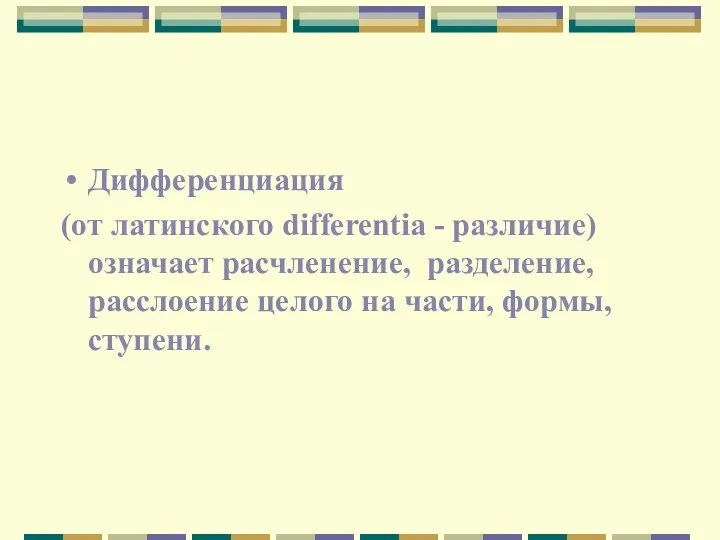 • Дифференциация

(от латинского differentia - различие) означает расчленение,  разделение, расслоение целого на части, формы, ступени.